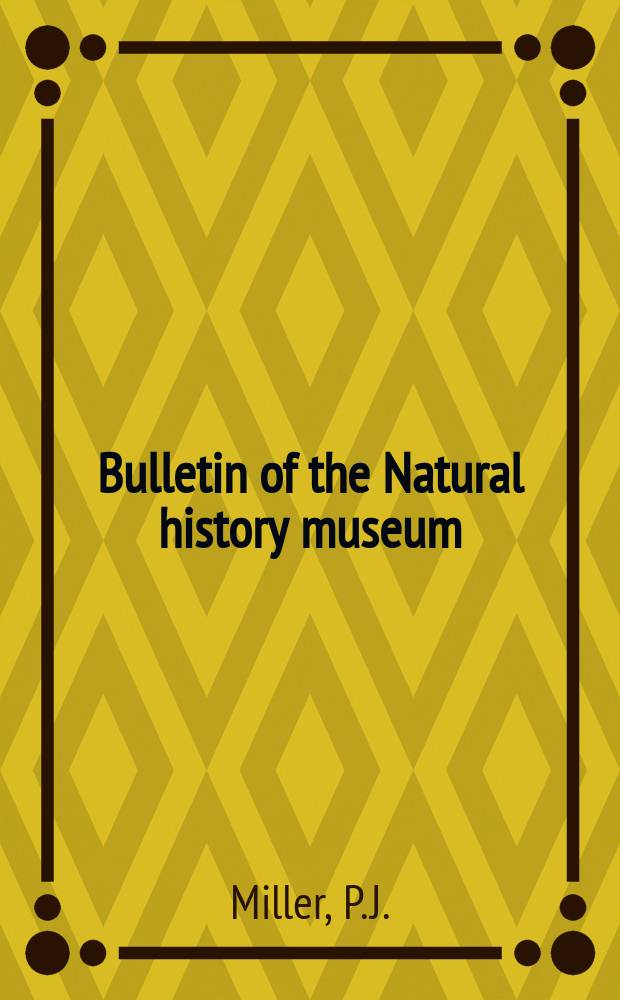 Bulletin of the Natural history museum

Miller, P.J.